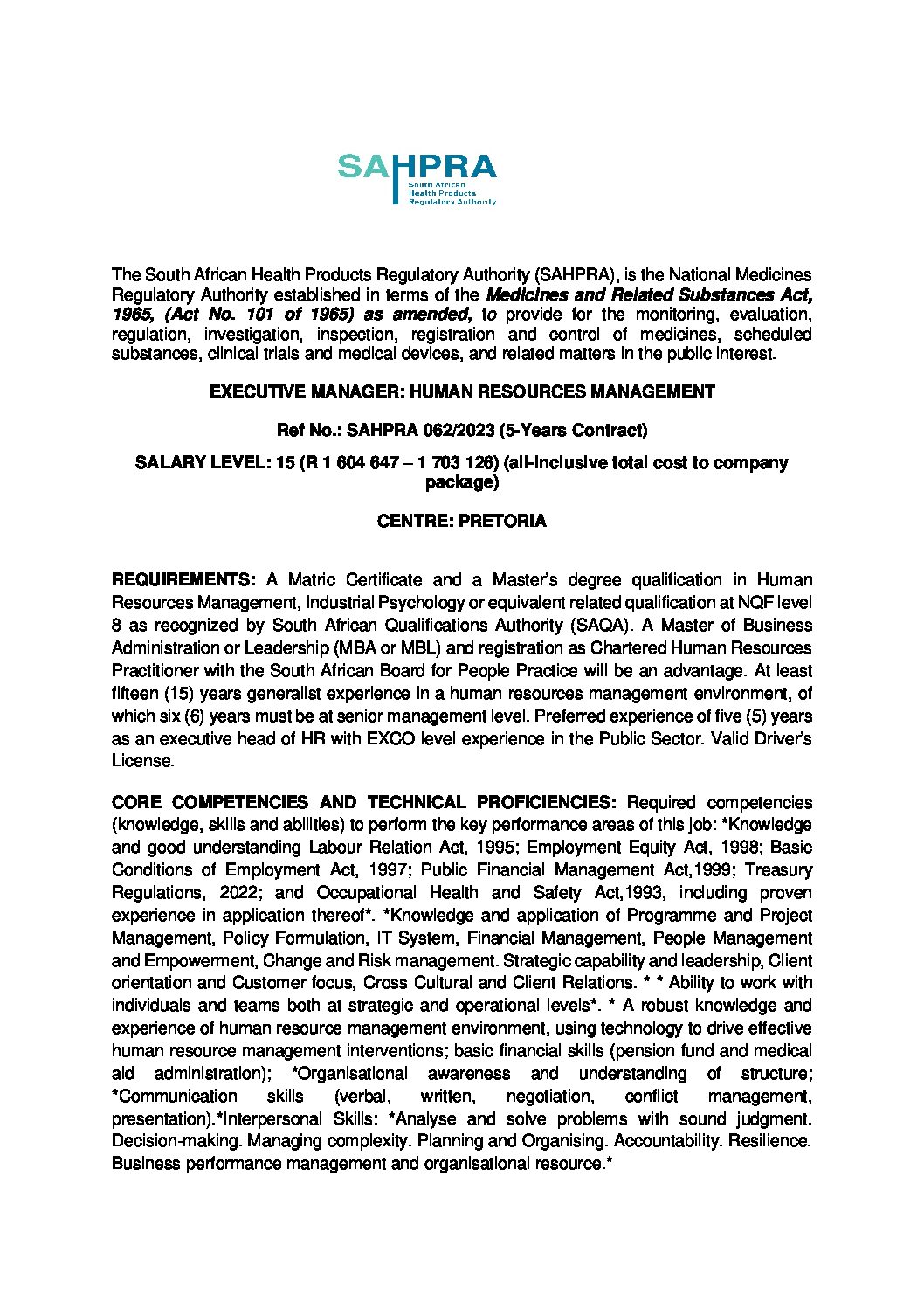 SAHPRA
South African
Health Products
Regulatory Authority

The South African Health Products Regulatory Authority (SAHPRA), is the National Medicines Regulatory Authority established in terms of the Medicines and Related Substances Act, 1965, (Act No. 101 of 1965) as amended, to provide for the monitoring, evaluation, regulation, investigation, inspection, registration and control of medicines, scheduled substances, clinical trials and medical devices, and related matters in the public interest.

EXECUTIVE MANAGER: HUMAN RESOURCES MANAGEMENT

Ref No.: SAHPRA 062/2023 (5-Years Contract)

SALARY LEVEL: 15 (R 1 604 647 – 1 703 126) (all-inclusive total cost to company package)

CENTRE: PRETORIA

REQUIREMENTS: A Matric Certificate and a Master's degree qualification in Human Resources Management, Industrial Psychology or equivalent related qualification at NQF level 8 as recognized by South African Qualifications Authority (SAQA). A Master of Business Administration or Leadership (MBA or MBL) and registration as Chartered Human Resources Practitioner with the South African Board for People Practice will be an advantage. At least fifteen (15) years generalist experience in a human resources management environment, of which six (6) years must be at senior management level. Preferred experience of five (5) years as an executive head of HR with EXCO level experience in the Public Sector. Valid Driver's License.

CORE COMPETENCIES AND TECHNICAL PROFICIENCIES: Required competencies (knowledge, skills and abilities) to perform the key performance areas of this job: *Knowledge and good understanding Labour Relation Act, 1995; Employment Equity Act, 1998; Basic Conditions of Employment Act, 1997; Public Financial Management Act,1999; Treasury Regulations, 2022; and Occupational Health and Safety Act,1993, including proven experience in application thereof*. *Knowledge and application of Programme and Project Management, Policy Formulation, IT System, Financial Management, People Management and Empowerment, Change and Risk management. Strategic capability and leadership, Client orientation and Customer focus, Cross Cultural and Client Relations. * * Ability to work with individuals and teams both at strategic and operational levels*. * A robust knowledge and experience of human resource management environment, using technology to drive effective human resource management interventions; basic financial skills (pension fund and medical aid administration); *Organisational awareness and understanding of structure; *Communication skills (verbal, written, negotiation, conflict management, presentation).*Interpersonal Skills: *Analyse and solve problems with sound judgment. Decision-making. Managing complexity. Planning and Organising. Accountability. Resilience. Business performance management and organisational resource.*